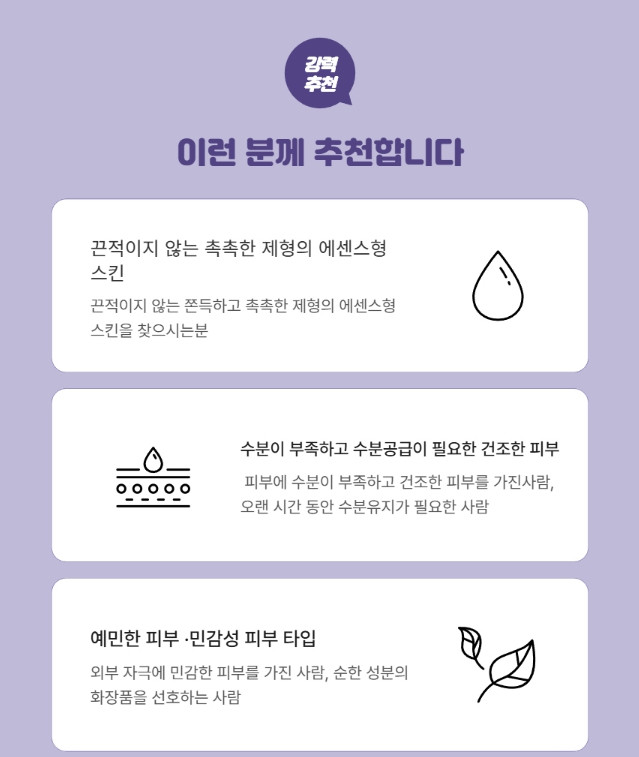 강력
추천

이런 분께 추천합니다

끈적이지 않는 촉촉한 제형의 에센스형 스킨

끈적이지 않는 쫀득하고 촉촉한 제형의 에센스형 스킨을 찾으시는분

수분이 부족하고 수분공급이 필요한 건조한 피부

피부에 수분이 부족하고 건조한 피부를 가진사람, 오랜 시간 동안 수분유지가 필요한 사람

예민한 피부 ·민감성 피부 타입

외부 자극에 민감한 피부를 가진 사람, 순한 성분의 화장품을 선호하는 사람